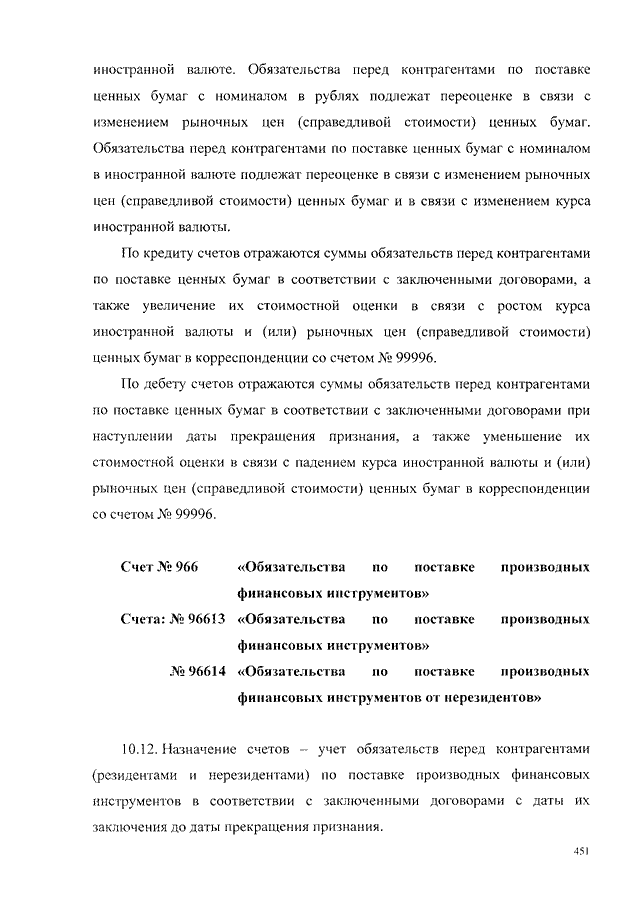 иностранной валюте. Обязательства перед контрагентами по поставке ценных бумаг с номиналом в рублях подлежат переоценке в связи с изменением рыночных цен (справедливой стоимости) ценных бумаг. Обязательства перед контрагентами по поставке ценных бумаг с номиналом в иностранной валюте подлежат переоценке в связи с изменением рыночных цен (справедливой стоимости) ценных бумаг и в связи с изменением курса иностранной валюты.

По кредиту счетов отражаются суммы обязательств перед контрагентами по поставке ценных бумаг в соответствии с заключенными договорами, а также увеличение их стоимостной оценки в связи с ростом курса иностранной валюты и (или) рыночных цен (справедливой стоимости) ценных бумаг в корреспонденции со счетом № 99996.

По дебету счетов отражаются суммы обязательств перед контрагентами по поставке ценных бумаг в соответствии с заключенными договорами при наступлении даты прекращения признания, а также уменьшение их стоимостной оценки в связи с падением курса иностранной валюты и (или) рыночных цен (справедливой стоимости) ценных бумаг в корреспонденции со счетом № 99996.

Счет № 966 «Обязательства по поставке производных финансовых инструментов»
Счета: № 96613 «Обязательства по поставке производных финансовых инструментов»
№ 96614 «Обязательства по поставке производных финансовых инструментов от нерезидентов»

10.12. Назначение счетов – учет обязательств перед контрагентами (резидентами и нерезидентами) по поставке производных финансовых инструментов в соответствии с заключенными договорами с даты их заключения до даты прекращения признания.

451